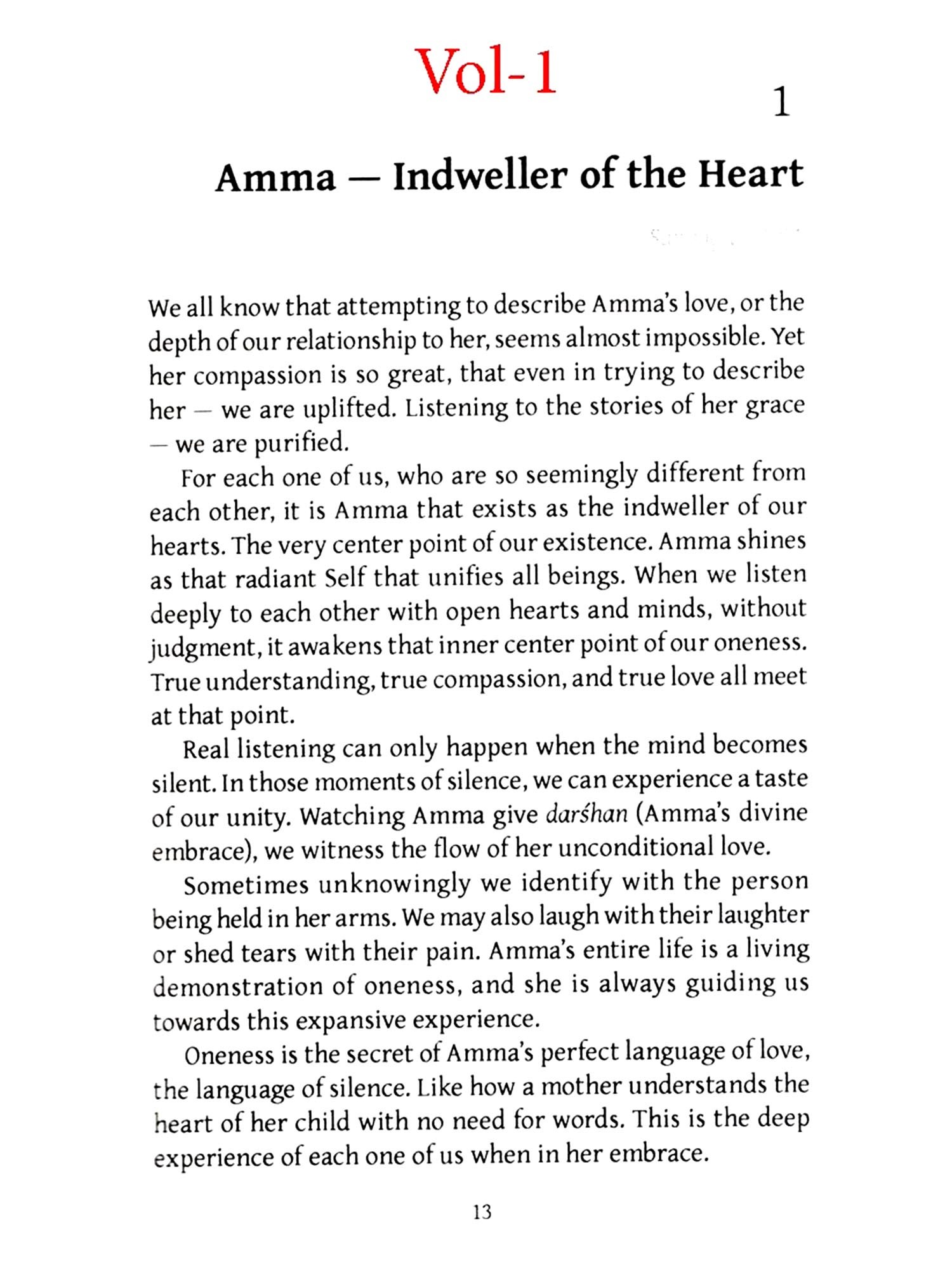 Vol-1

1

Amma — Indweller of the Heart

We all know that attempting to describe Amma's love, or the depth of our relationship to her, seems almost impossible. Yet her compassion is so great, that even in trying to describe her — we are uplifted. Listening to the stories of her grace — we are purified.

For each one of us, who are so seemingly different from each other, it is Amma that exists as the indweller of our hearts. The very center point of our existence. Amma shines as that radiant Self that unifies all beings. When we listen deeply to each other with open hearts and minds, without judgment, it awakens that inner center point of our oneness. True understanding, true compassion, and true love all meet at that point.

Real listening can only happen when the mind becomes silent. In those moments of silence, we can experience a taste of our unity. Watching Amma give darśhan (Amma's divine embrace), we witness the flow of her unconditional love.

Sometimes unknowingly we identify with the person being held in her arms. We may also laugh with their laughter or shed tears with their pain. Amma's entire life is a living demonstration of oneness, and she is always guiding us towards this expansive experience.

Oneness is the secret of Amma's perfect language of love, the language of silence. Like how a mother understands the heart of her child with no need for words. This is the deep experience of each one of us when in her embrace.

13